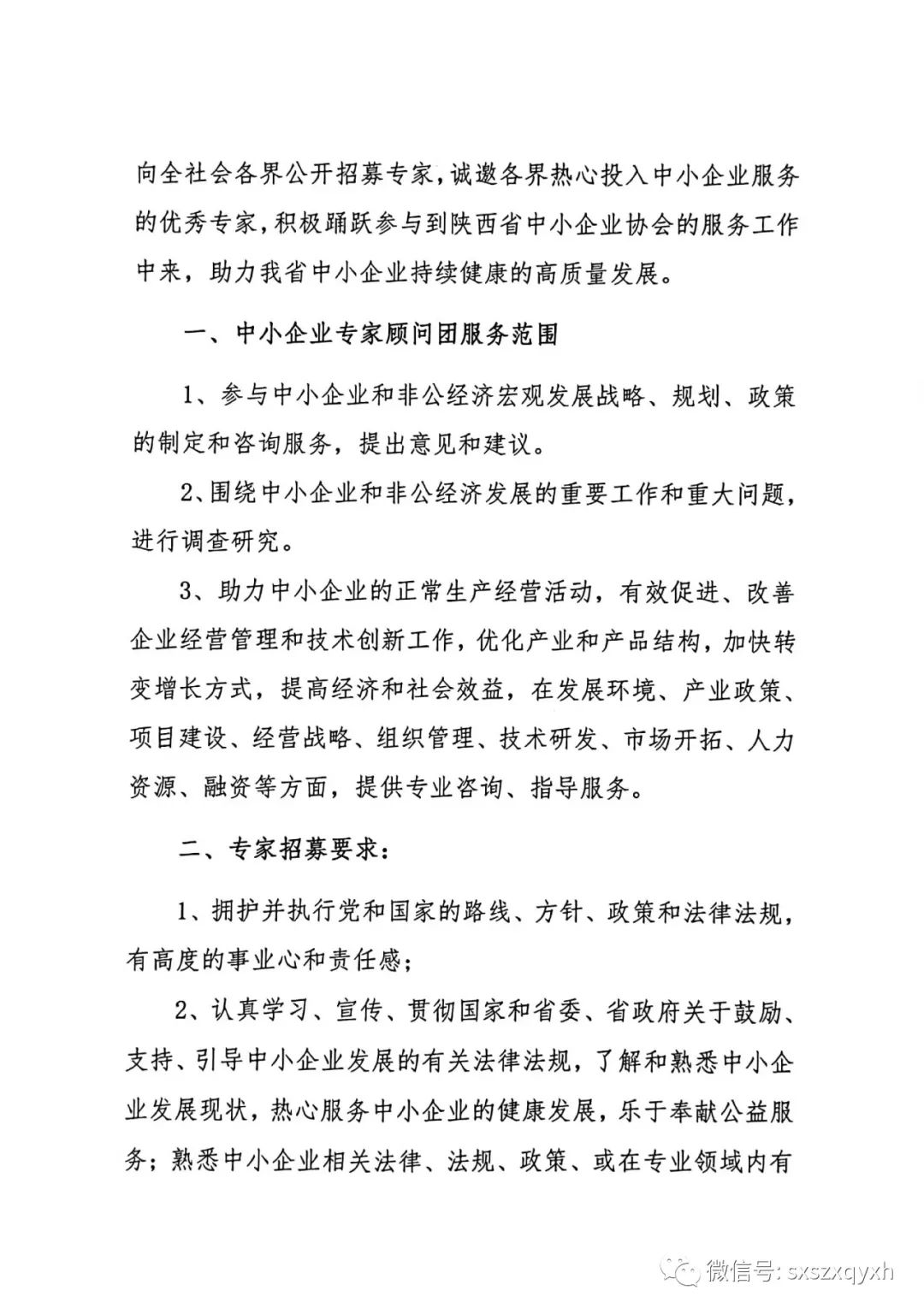 向全社会各界公开招募专家，诚邀各界热心投入中小企业服务的优秀专家，积极踊跃参与到陕西省中小企业协会的服务工作中来，助力我省中小企业持续健康的高质量发展。

一、中小企业专家顾问团服务范围

1、参与中小企业和非公经济宏观发展战略、规划、政策的制定和咨询服务，提出意见和建议。

2、围绕中小企业和非公经济发展的重要工作和重大问题，进行调查研究。

3、助力中小企业的正常生产经营活动，有效促进、改善企业经营管理和技术创新工作，优化产业和产品结构，加快转变增长方式，提高经济和社会效益，在发展环境、产业政策、项目建设、经营战略、组织管理、技术研发、市场开拓、人力资源、融资等方面，提供专业咨询、指导服务。

二、专家招募要求：

1、拥护并执行党和国家的路线、方针、政策和法律法规，有高度的事业心和责任感；

2、认真学习、宣传、贯彻国家和省委、省政府关于鼓励、支持、引导中小企业发展的有关法律法规，了解和熟悉中小企业发展现状，热心服务中小企业的健康发展，乐于奉献公益服务；熟悉中小企业相关法律、法规、政策、或在专业领域内有

微信号: sxszxqyxh